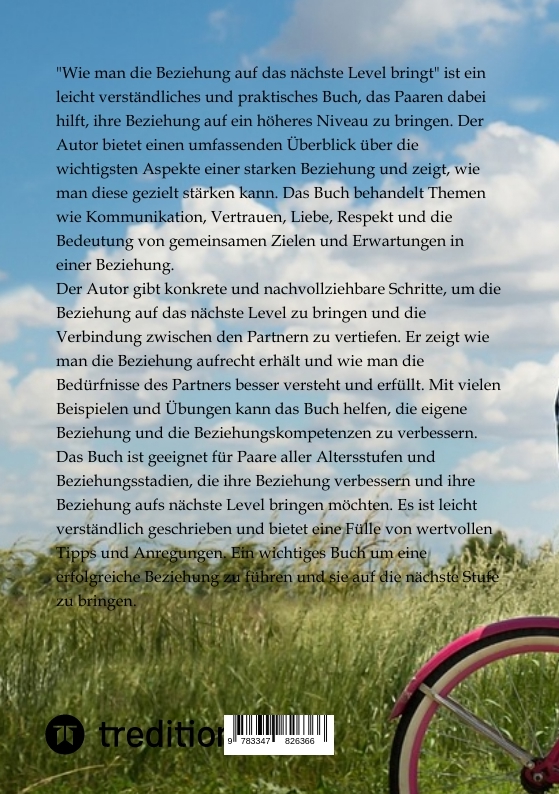 "Wie man die Beziehung auf das nächste Level bringt" ist ein leicht verständliches und praktisches Buch, das Paaren dabei hilft, ihre Beziehung auf ein höheres Niveau zu bringen. Der Autor bietet einen umfassenden Überblick über die wichtigsten Aspekte einer starken Beziehung und zeigt, wie man diese gezielt stärken kann. Das Buch behandelt Themen wie Kommunikation, Vertrauen, Liebe, Respekt und die Bedeutung von gemeinsamen Zielen und Erwartungen in einer Beziehung.
Der Autor gibt konkrete und nachvollziehbare Schritte, um die Beziehung auf das nächste Level zu bringen und die Verbindung zwischen den Partnern zu vertiefen. Er zeigt wie man die Beziehung aufrecht erhält und wie man die Bedürfnisse des Partners besser versteht und erfüllt. Mit vielen Beispielen und Übungen kann das Buch helfen, die eigene Beziehung und die Beziehungskompetenzen zu verbessern. Das Buch ist geeignet für Paare aller Altersstufen und Beziehungsstadien, die ihre Beziehung verbessern und ihre Beziehung aufs nächste Level bringen möchten. Es ist leicht verständlich geschrieben und bietet eine Fülle von wertvollen Tipps und Anregungen. Ein wichtiges Buch um eine erfolgreiche Beziehung zu führen und sie auf die nächste Stufe zu bringen.

tredition

9 783347 826366